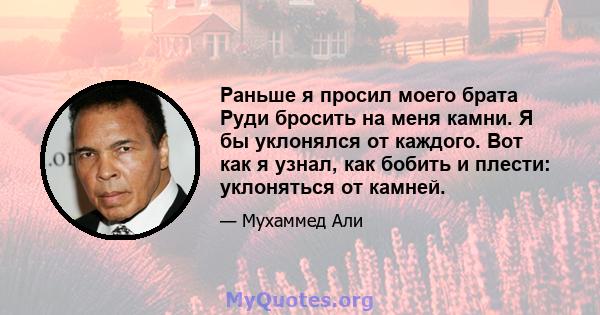 Раньше я просил моего брата Руди бросить на меня камни. Я бы уклонялся от каждого. Вот как я узнал, как бобить и плести: уклоняться от камней.

— Мухаммед Али

MyQuotes.org